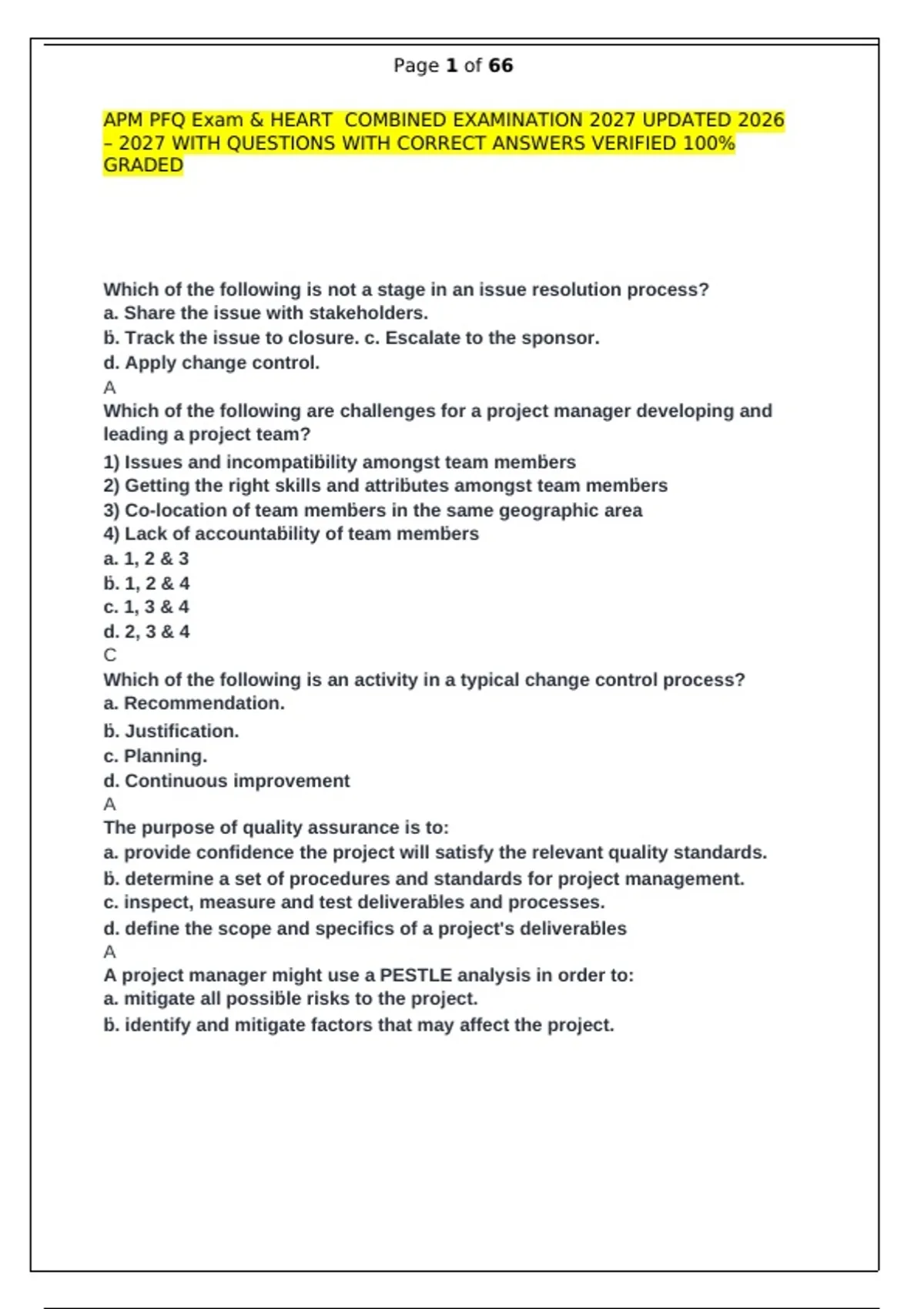 Page 1 of 66

APM PFQ Exam & HEART COMBINED EXAMINATION 2027 UPDATED 2026 – 2027 WITH QUESTIONS WITH CORRECT ANSWERS VERIFIED 100% GRADED

Which of the following is not a stage in an issue resolution process?
a. Share the issue with stakeholders.
b. Track the issue to closure. c. Escalate to the sponsor.
d. Apply change control.
A
Which of the following are challenges for a project manager developing and leading a project team?
1) Issues and incompatibility amongst team members
2) Getting the right skills and attributes amongst team members
3) Co-location of team members in the same geographic area
4) Lack of accountability of team members
a. 1, 2 & 3
b. 1, 2 & 4
c. 1, 3 & 4
d. 2, 3 & 4
C
Which of the following is an activity in a typical change control process?
a. Recommendation.
b. Justification.
c. Planning.
d. Continuous improvement
A
The purpose of quality assurance is to:
a. provide confidence the project will satisfy the relevant quality standards.
b. determine a set of procedures and standards for project management.
c. inspect, measure and test deliverables and processes.
d. define the scope and specifics of a project's deliverables
A
A project manager might use a PESTLE analysis in order to:
a. mitigate all possible risks to the project.
b. identify and mitigate factors that may affect the project.